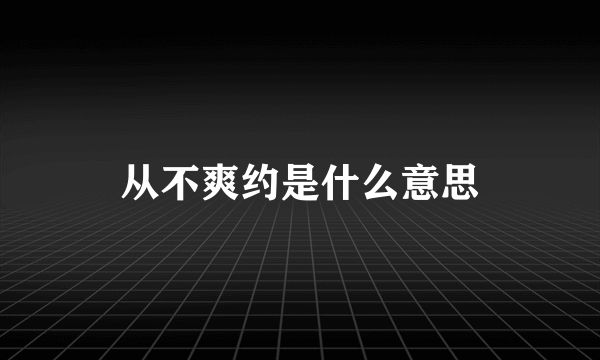 从不爽约是什么意思